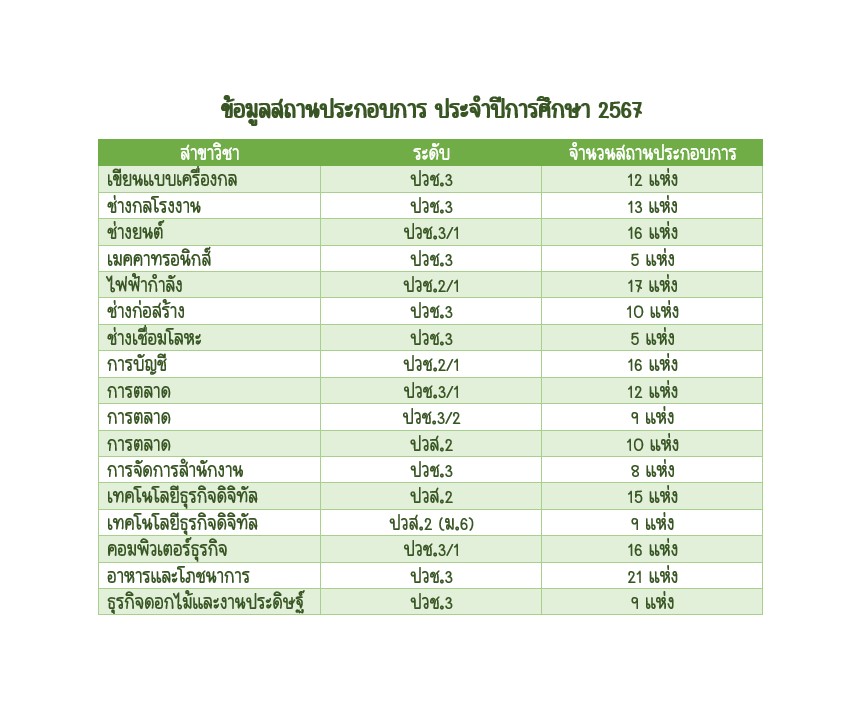 ข้อมูลสถานประกอบการ ประจำปีการศึกษา 2567

| สาขาวิชา | ระดับ | จำนวนสถานประกอบการ |
|---|---|---|
| เขียนแบบเครื่องกล | ปวช.3 | 12 แห่ง |
| ช่างกลโรงงาน | ปวช.3 | 13 แห่ง |
| ช่างยนต์ | ปวช.3/1 | 16 แห่ง |
| เมคคาทรอนิกส์ | ปวช.3 | 5 แห่ง |
| ไฟฟ้ากำลัง | ปวช.2/1 | 17 แห่ง |
| ช่างก่อสร้าง | ปวช.3 | 10 แห่ง |
| ช่างเชื่อมโลหะ | ปวช.3 | 5 แห่ง |
| การบัญชี | ปวช.2/1 | 16 แห่ง |
| การตลาด | ปวช.3/1 | 12 แห่ง |
| การตลาด | ปวช.3/2 | 9 แห่ง |
| การตลาด | ปวส.2 | 10 แห่ง |
| การจัดการสำนักงาน | ปวช.3 | 8 แห่ง |
| เทคโนโลยีธุรกิจดิจิทัล | ปวส.2 | 15 แห่ง |
| เทคโนโลยีธุรกิจดิจิทัล | ปวส.2 (ม.6) | 9 แห่ง |
| คอมพิวเตอร์ธุรกิจ | ปวช.3/1 | 16 แห่ง |
| อาหารและโภชนาการ | ปวช.3 | 21 แห่ง |
| ธุรกิจดอกไม้และงานประดิษฐ์ | ปวช.3 | 9 แห่ง |